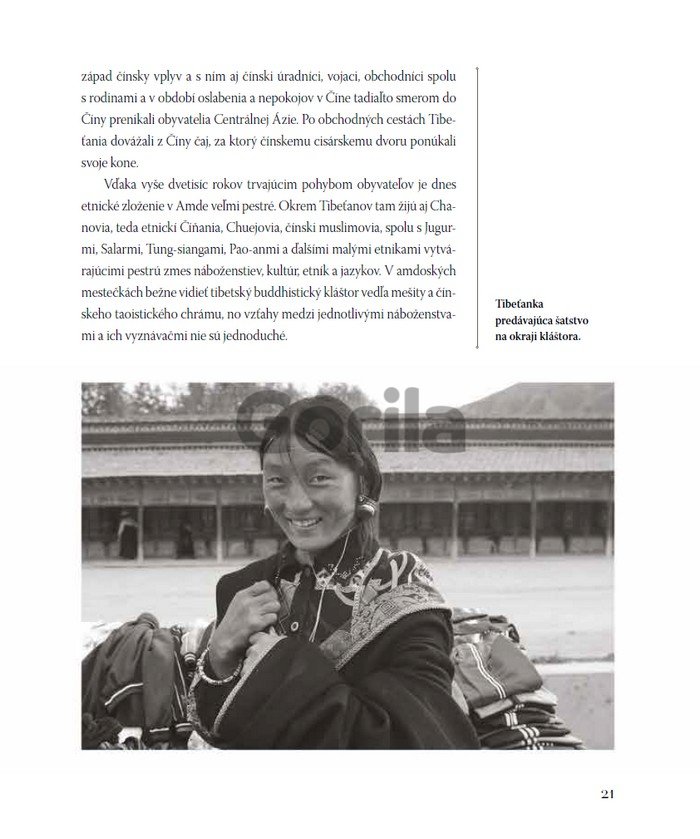 západ čínsky vplyv a s ním aj čínski úradníci, vojaci, obchodníci spolu s rodinami a v období oslabenia a nepokojov v Číne tadiaľto smerom do Číny prenikali obyvatelia Centrálnej Ázie. Po obchodných cestách Tibeťania dovážali z Číny čaj, za ktorý čínskemu cisárskemu dvoru ponúkali svoje kone.

Vďaka vyše dvetisíc rokov trvajúcim pohybom obyvateľov je dnes etnické zloženie v Amde veľmi pestré. Okrem Tibeťanov tam žijú aj Chanovia, teda etnickí Číňania, Chuejovia, čínski muslimovia, spolu s Jugurmi, Salarmi, Tung-siangami, Pao-anmi a ďalšími malými etnikami vytvárajúcimi pestrú zmes náboženstiev, kultúr, etník a jazykov. V amdoských mestečkách bežne vidieť tibetský buddhistický kláštor vedľa mešity a čínskeho taoistického chrámu, no vzťahy medzi jednotlivými náboženstvami a ich vyznávačmi nie sú jednoduché.

Tibeťanka predávajúca šatstvo na okraji kláštora.

Gorila

21